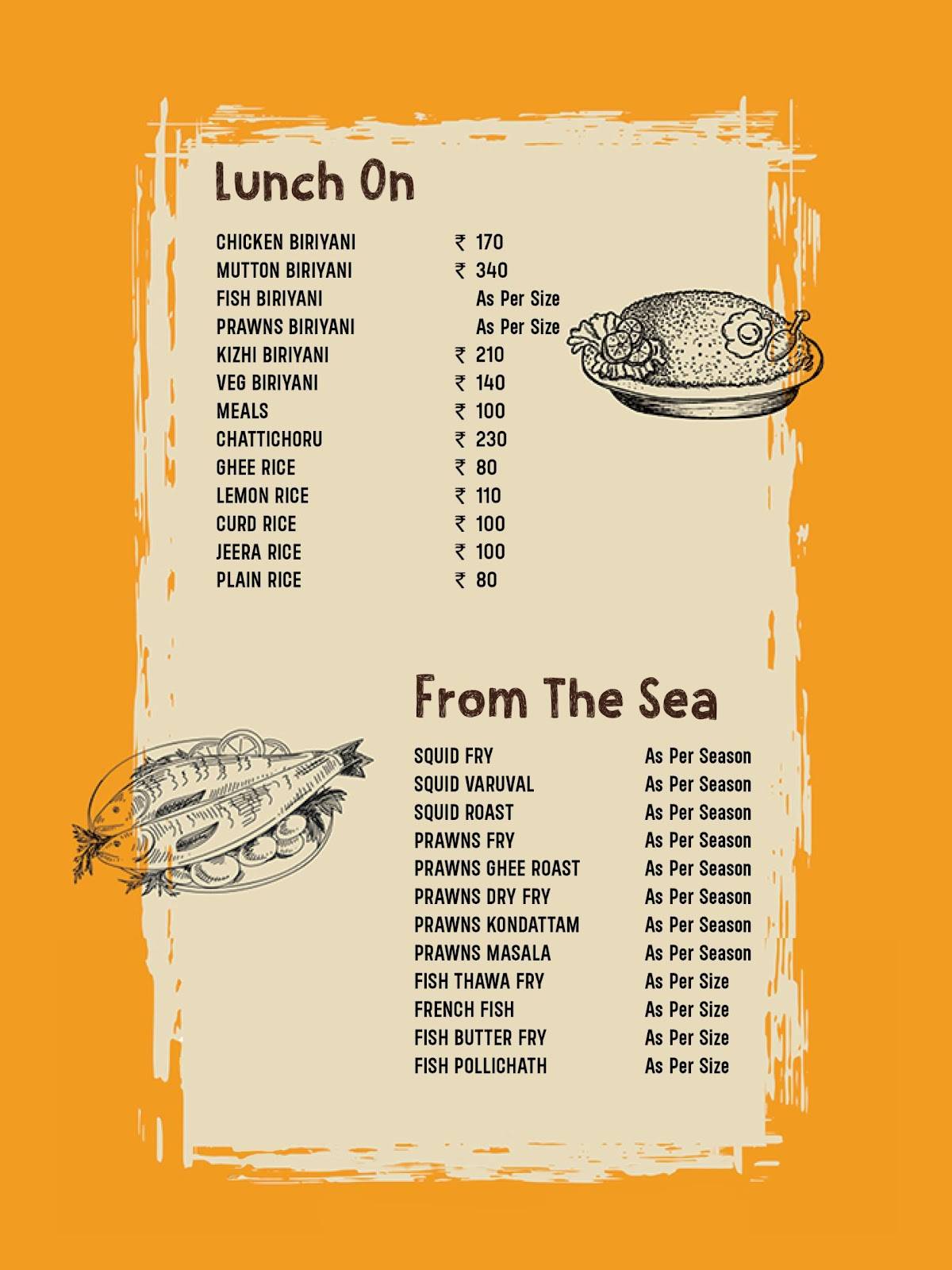 Lunch On

| | |
|---|---|
| CHICKEN BIRIYANI | ₹ 170 |
| MUTTON BIRIYANI | ₹ 340 |
| FISH BIRIYANI | As Per Size |
| PRAWNS BIRIYANI | As Per Size |
| KIZHI BIRIYANI | ₹ 210 |
| VEG BIRIYANI | ₹ 140 |
| MEALS | ₹ 100 |
| CHATTICHORU | ₹ 230 |
| GHEE RICE | ₹ 80 |
| LEMON RICE | ₹ 110 |
| CURD RICE | ₹ 100 |
| JEERA RICE | ₹ 100 |
| PLAIN RICE | ₹ 80 |

From The Sea

| | |
|---|---|
| SQUID FRY | As Per Season |
| SQUID VARUVAL | As Per Season |
| SQUID ROAST | As Per Season |
| PRAWNS FRY | As Per Season |
| PRAWNS GHEE ROAST | As Per Season |
| PRAWNS DRY FRY | As Per Season |
| PRAWNS KONDATTAM | As Per Season |
| PRAWNS MASALA | As Per Season |
| FISH THAWA FRY | As Per Size |
| FRENCH FISH | As Per Size |
| FISH BUTTER FRY | As Per Size |
| FISH POLLICHATH | As Per Size |